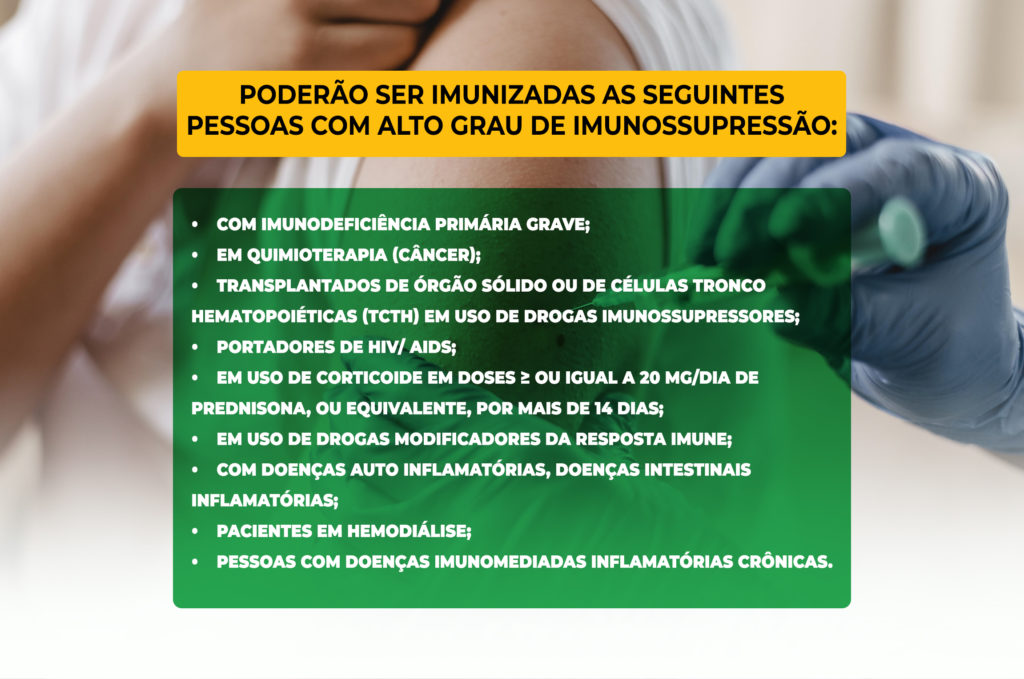 PODERÃO SER IMUNIZADAS AS SEGUINTES PESSOAS COM ALTO GRAU DE IMUNOSSUPRESSÃO:

• COM IMUNODEFICIÊNCIA PRIMÁRIA GRAVE;
• EM QUIMIOTERAPIA (CÂNCER);
• TRANSPLANTADOS DE ÓRGÃO SÓLIDO OU DE CÉLULAS TRONCO HEMATOPOIÉTICAS (TCTH) EM USO DE DROGAS IMUNOSSUPRESSORES;
• PORTADORES DE HIV/ AIDS;
• EM USO DE CORTICOIDE EM DOSES ≥ OU IGUAL A 20 MG/DIA DE PREDNISONA, OU EQUIVALENTE, POR MAIS DE 14 DIAS;
• EM USO DE DROGAS MODIFICADORES DA RESPOSTA IMUNE;
• COM DOENÇAS AUTO INFLAMATÓRIAS, DOENÇAS INTESTINAIS INFLAMATÓRIAS;
• PACIENTES EM HEMODIÁLISE;
• PESSOAS COM DOENÇAS IMUNOMEDIADAS INFLAMATÓRIAS CRÔNICAS.